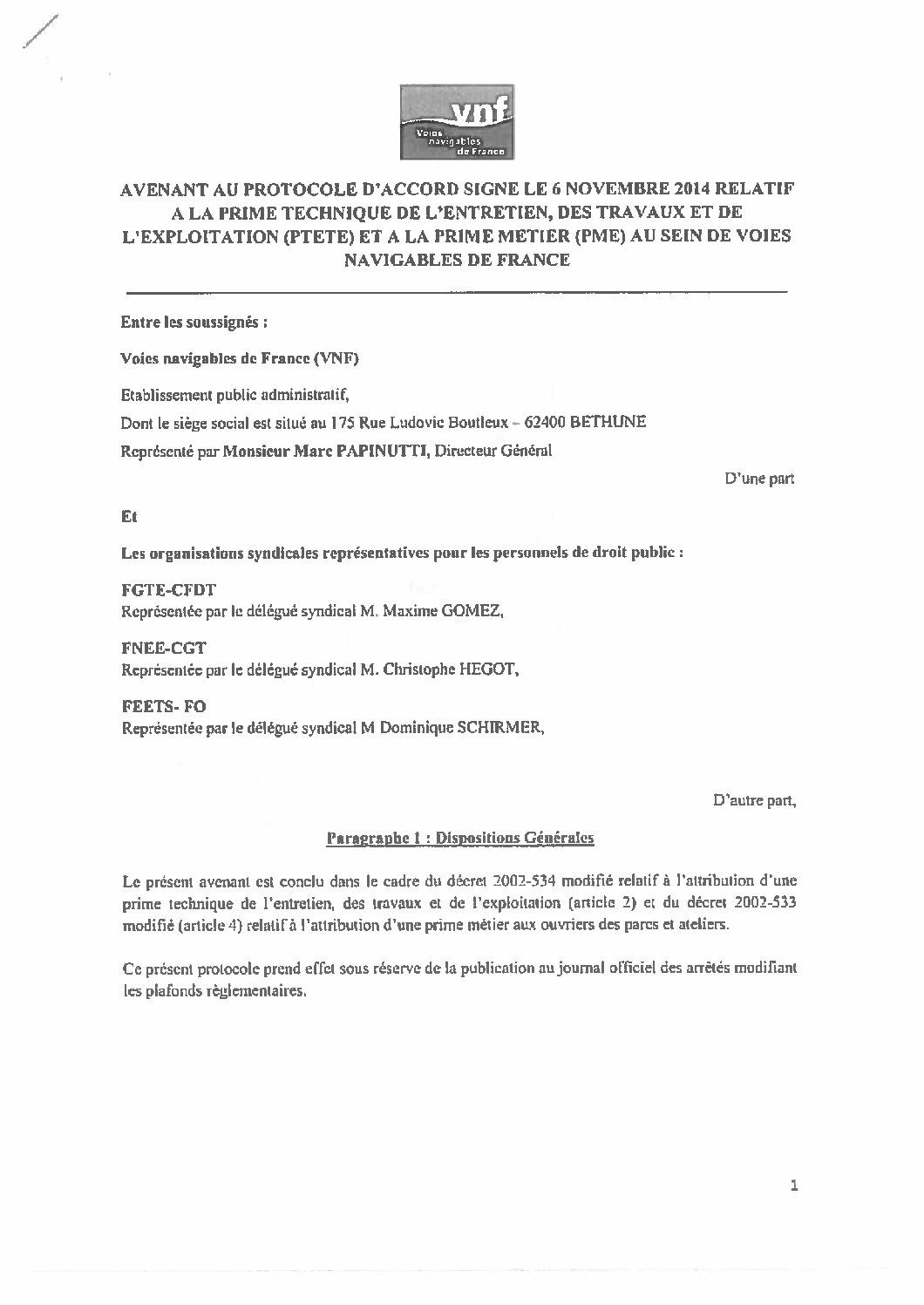 vnf
Voies navigables de France

AVENANT AU PROTOCOLE D'ACCORD SIGNE LE 6 NOVEMBRE 2014 RELATIF A LA PRIME TECHNIQUE DE L'ENTRETIEN, DES TRAVAUX ET DE L'EXPLOITATION (PTETE) ET A LA PRIME METIER (PME) AU SEIN DE VOIES NAVIGABLES DE FRANCE

Entre les soussignés :

Voies navigables de France (VNF)

Etablissement public administratif,

Dont le siège social est situé au 175 Rue Ludovic Boutleux – 62400 BETHUNE

Représenté par Monsieur Marc PAPINUTTI, Directeur Général

D'une part

Et

Les organisations syndicales représentatives pour les personnels de droit public :

FGTE-CFDT
Représentée par le délégué syndical M. Maxime GOMEZ,

FNEE-CGT
Représentée par le délégué syndical M. Christophe HEGOT,

FEETS- FO
Représentée par le délégué syndical M Dominique SCHIRMER,

D'autre part,

Paragraphe 1 : Dispositions Générales

Le présent avenant est conclu dans le cadre du décret 2002-534 modifié relatif à l'attribution d'une prime technique de l'entretien, des travaux et de l'exploitation (article 2) et du décret 2002-533 modifié (article 4) relatif à l'attribution d'une prime métier aux ouvriers des parcs et ateliers.

Ce présent protocole prend effet sous réserve de la publication au journal officiel des arrêtés modifiant les plafonds règlementaires.

1